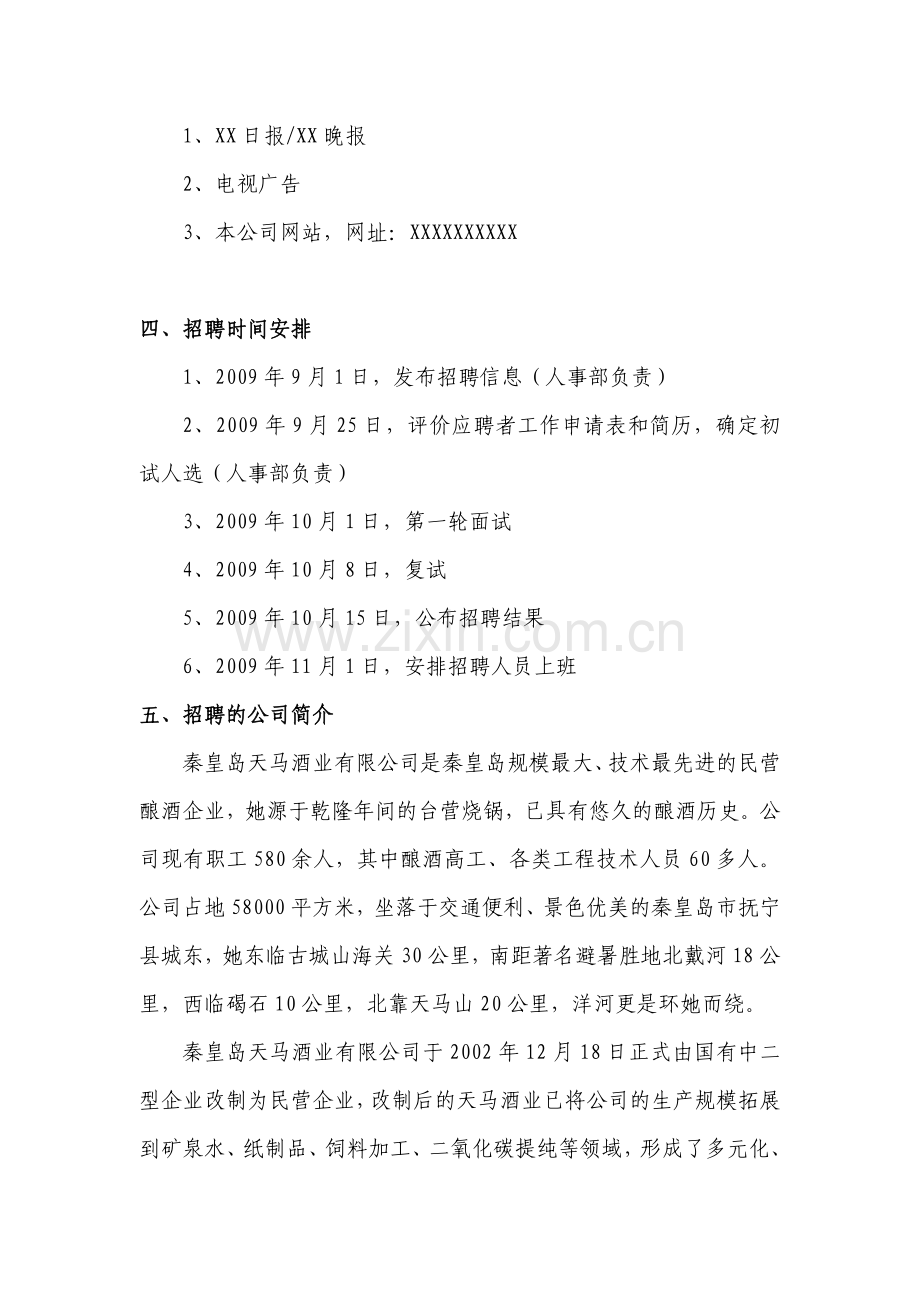 1、XX日报/XX晚报

2、电视广告

3、本公司网站，网址：XXXXXXXXXX

四、招聘时间安排

1、2009年9月1日，发布招聘信息（人事部负责）

2、2009年9月25日，评价应聘者工作申请表和简历，确定初试人选（人事部负责）

3、2009年10月1日，第一轮面试

4、2009年10月8日，复试

5、2009年10月15日，公布招聘结果

6、2009年11月1日，安排招聘人员上班

五、招聘的公司简介

秦皇岛天马酒业有限公司是秦皇岛规模最大、技术最先进的民营酿酒企业，她源于乾隆年间的台营烧锅，已具有悠久的酿酒历史。公司现有职工580余人，其中酿酒高工、各类工程技术人员60多人。公司占地58000平方米，坐落于交通便利、景色优美的秦皇岛市抚宁县城东，她东临古城山海关30公里，南距著名避暑胜地北戴河18公里，西临碣石10公里，北靠天马山20公里，洋河更是环她而绕。

秦皇岛天马酒业有限公司于2002年12月18日正式由国有中二型企业改制为民营企业，改制后的天马酒业已将公司的生产规模拓展到矿泉水、纸制品、饲料加工、二氧化碳提纯等领域，形成了多元化、

www.zixin.com.cn